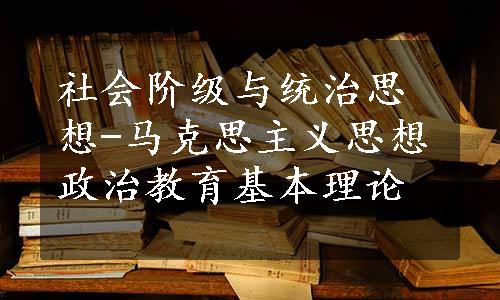 社会阶级与统治思想-马克思主义思想政治教育基本理论